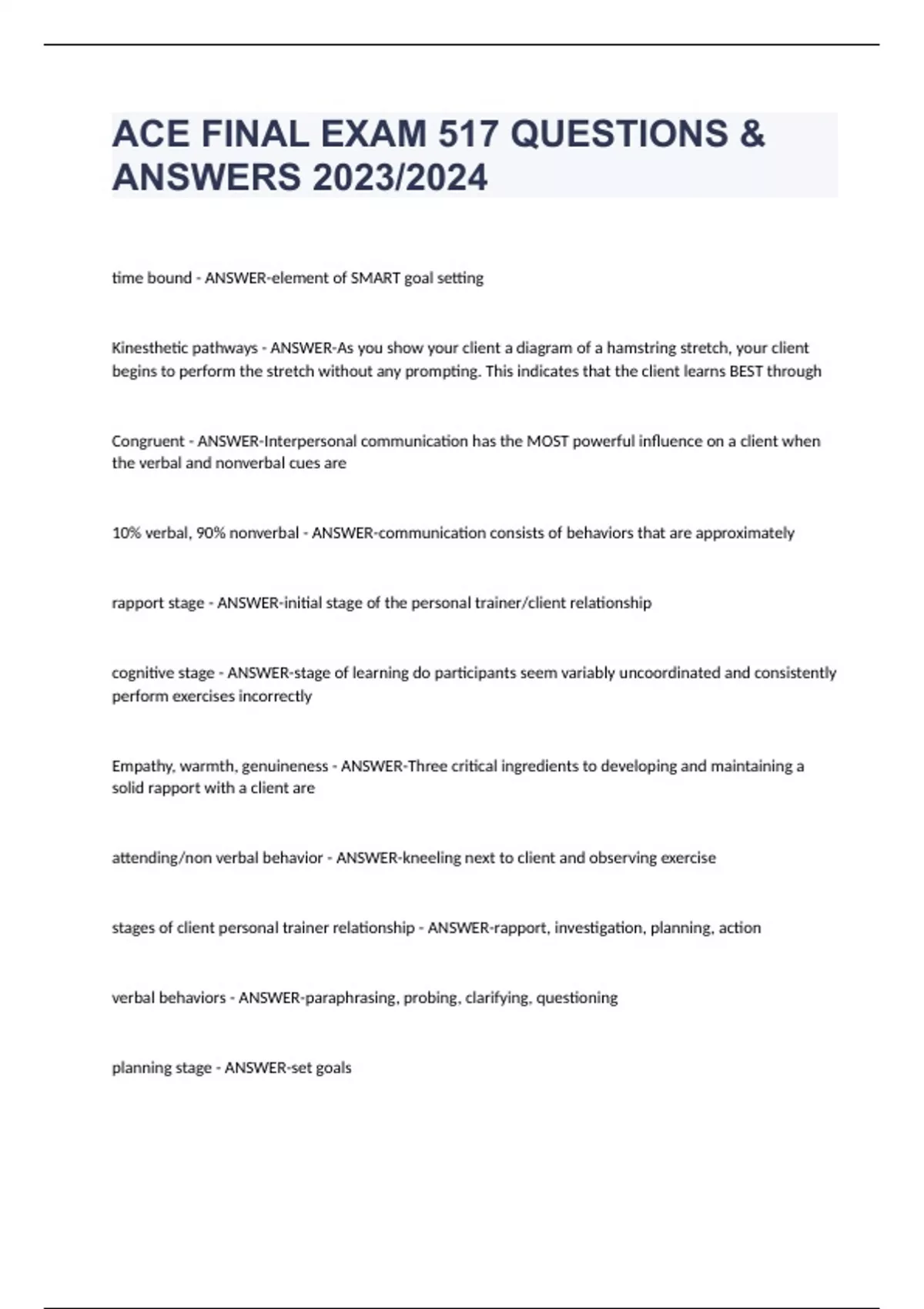 ACE FINAL EXAM 517 QUESTIONS & ANSWERS 2023/2024

time bound - ANSWER-element of SMART goal setting

Kinesthetic pathways - ANSWER-As you show your client a diagram of a hamstring stretch, your client begins to perform the stretch without any prompting. This indicates that the client learns BEST through

Congruent - ANSWER-Interpersonal communication has the MOST powerful influence on a client when the verbal and nonverbal cues are

10% verbal, 90% nonverbal - ANSWER-communication consists of behaviors that are approximately

rapport stage - ANSWER-initial stage of the personal trainer/client relationship

cognitive stage - ANSWER-stage of learning do participants seem variably uncoordinated and consistently perform exercises incorrectly

Empathy, warmth, genuineness - ANSWER-Three critical ingredients to developing and maintaining a solid rapport with a client are

attending/non verbal behavior - ANSWER-kneeling next to client and observing exercise

stages of client personal trainer relationship - ANSWER-rapport, investigation, planning, action

verbal behaviors - ANSWER-paraphrasing, probing, clarifying, questioning

planning stage - ANSWER-set goals